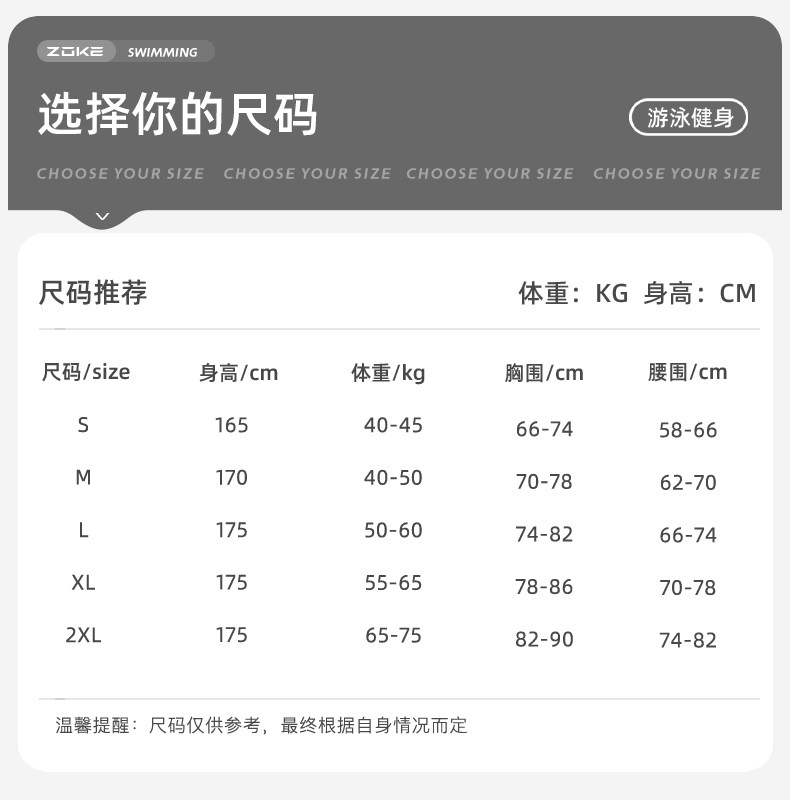 ZOKE SWIMMING

选择你的尺码

游泳健身

CHOOSE YOUR SIZE CHOOSE YOUR SIZE CHOOSE YOUR SIZE CHOOSE YOUR SIZE

尺码推荐

体重：KG 身高：CM

| 尺码/size | 身高/cm | 体重/kg | 胸围/cm | 腰围/cm |
|---|---|---|---|---|
| S | 165 | 40-45 | 66-74 | 58-66 |
| M | 170 | 40-50 | 70-78 | 62-70 |
| L | 175 | 50-60 | 74-82 | 66-74 |
| XL | 175 | 55-65 | 78-86 | 70-78 |
| 2XL | 175 | 65-75 | 82-90 | 74-82 |

温馨提醒：尺码仅供参考，最终根据自身情况而定